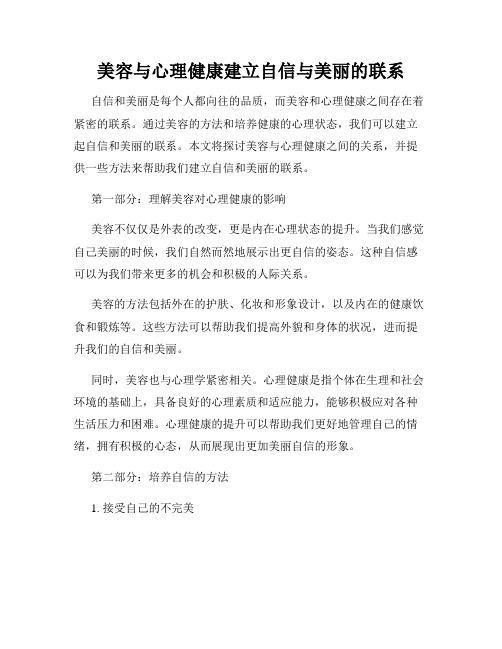 美容与心理健康建立自信与美丽的联系

自信和美丽是每个人都向往的品质，而美容和心理健康之间存在着紧密的联系。通过美容的方法和培养健康的心理状态，我们可以建立起自信和美丽的联系。本文将探讨美容与心理健康之间的关系，并提供一些方法来帮助我们建立自信和美丽的联系。

第一部分：理解美容对心理健康的影响

美容不仅仅是外表的改变，更是内在心理状态的提升。当我们感觉自己美丽的时候，我们自然而然地展示出更自信的姿态。这种自信感可以为我们带来更多的机会和积极的人际关系。

美容的方法包括外在的护肤、化妆和形象设计，以及内在的健康饮食和锻炼等。这些方法可以帮助我们提高外貌和身体的状况，进而提升我们的自信和美丽。

同时，美容也与心理学紧密相关。心理健康是指个体在生理和社会环境的基础上，具备良好的心理素质和适应能力，能够积极应对各种生活压力和困难。心理健康的提升可以帮助我们更好地管理自己的情绪，拥有积极的心态，从而展现出更加美丽自信的形象。

第二部分：培养自信的方法

1. 接受自己的不完美